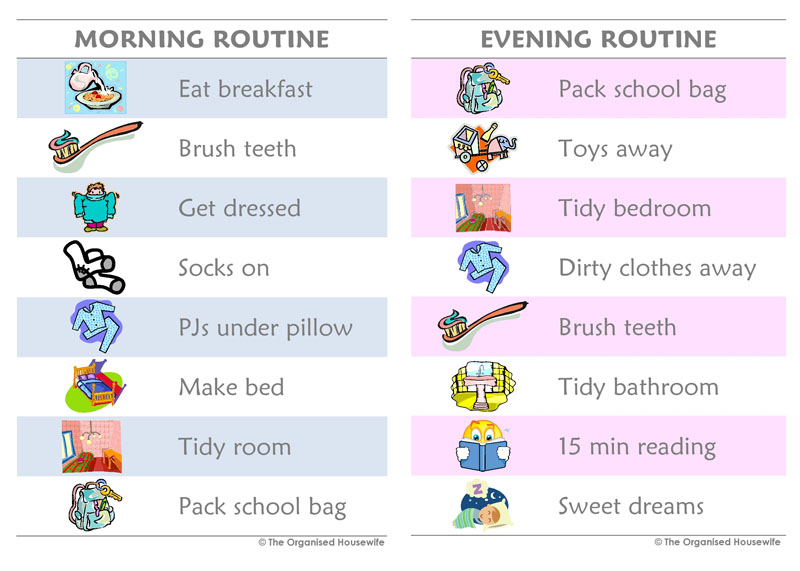 MORNING ROUTINE

Eat breakfast
Brush teeth
Get dressed
Socks on
PJs under pillow
Make bed
Tidy room
Pack school bag

© The Organised Housewife

EVENING ROUTINE

Pack school bag
Toys away
Tidy bedroom
Dirty clothes away
Brush teeth
Tidy bathroom
15 min reading
Sweet dreams

© The Organised Housewife